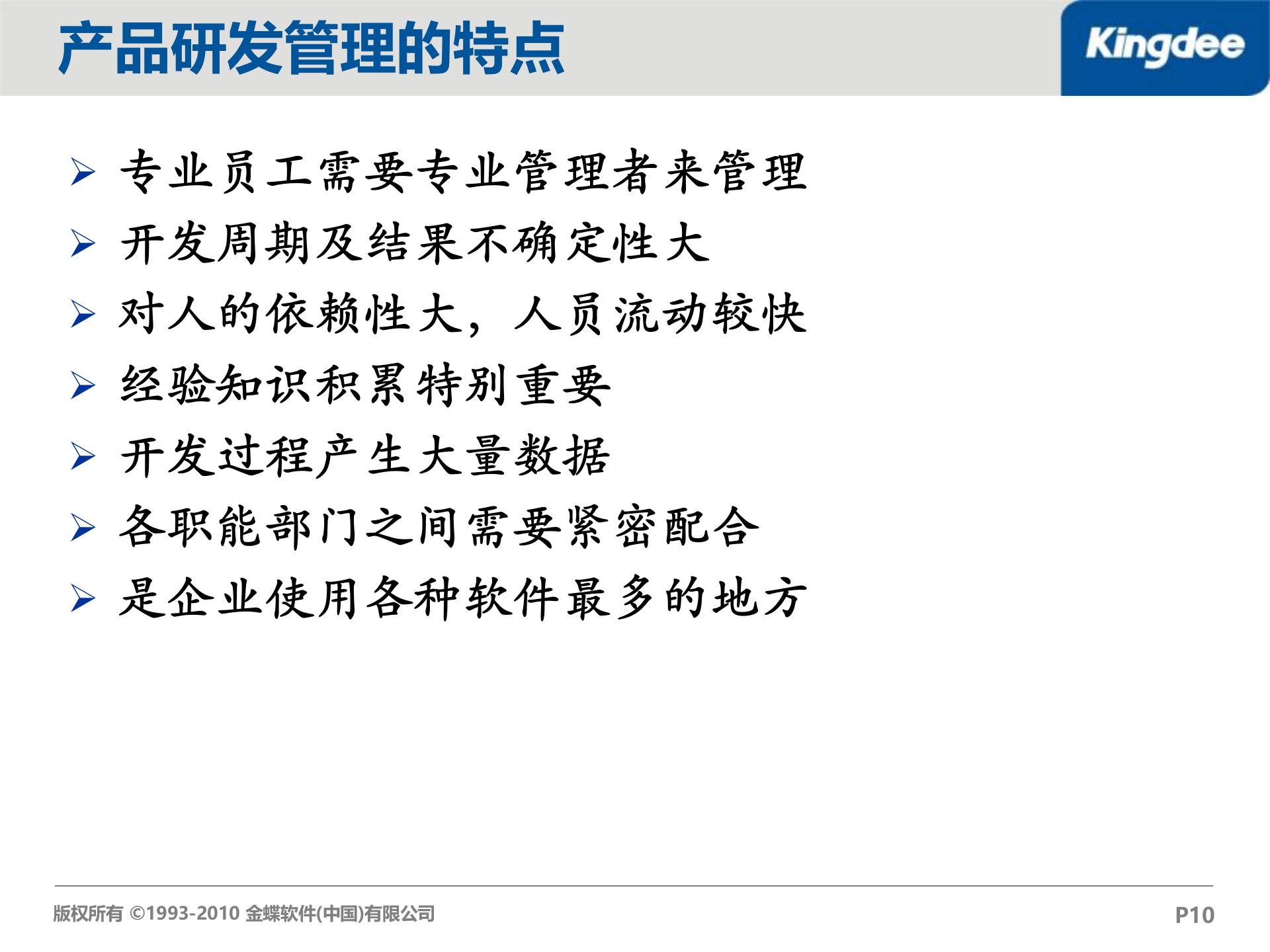 产品研发管理的特点

Kingdee

➢ 专业员工需要专业管理者来管理
➢ 开发周期及结果不确定性大
➢ 对人的依赖性大，人员流动较快
➢ 经验知识积累特别重要
➢ 开发过程产生大量数据
➢ 各职能部门之间需要紧密配合
➢ 是企业使用各种软件最多的地方

版权所有 ©1993-2010 金蝶软件(中国)有限公司

P10